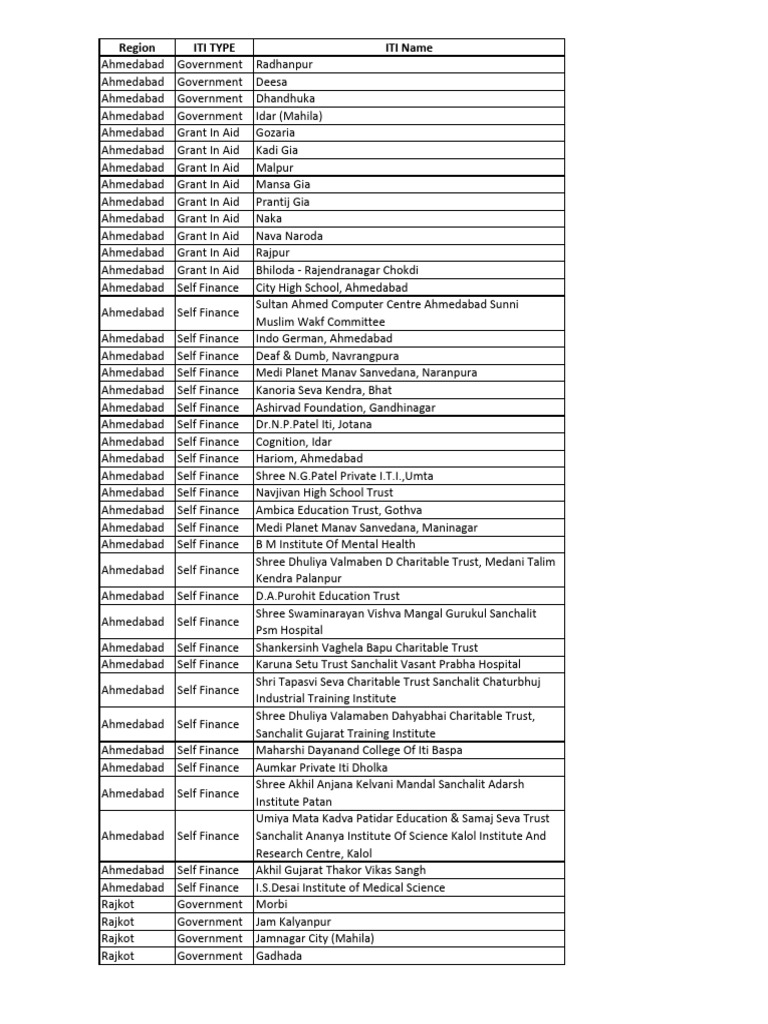 | Region | ITI TYPE | ITI Name |
|---|---|---|
| Ahmedabad | Government | Radhanpur |
| Ahmedabad | Government | Deesa |
| Ahmedabad | Government | Dhandhuka |
| Ahmedabad | Government | Idar (Mahila) |
| Ahmedabad | Grant In Aid | Gozaria |
| Ahmedabad | Grant In Aid | Kadi Gia |
| Ahmedabad | Grant In Aid | Malpur |
| Ahmedabad | Grant In Aid | Mansa Gia |
| Ahmedabad | Grant In Aid | Prantij Gia |
| Ahmedabad | Grant In Aid | Naka |
| Ahmedabad | Grant In Aid | Nava Naroda |
| Ahmedabad | Grant In Aid | Rajpur |
| Ahmedabad | Grant In Aid | Bhiloda - Rajendranagar Chokdi |
| Ahmedabad | Self Finance | City High School, Ahmedabad |
| Ahmedabad | Self Finance | Sultan Ahmed Computer Centre Ahmedabad Sunni Muslim Wakf Committee |
| Ahmedabad | Self Finance | Indo German, Ahmedabad |
| Ahmedabad | Self Finance | Deaf & Dumb, Navrangpura |
| Ahmedabad | Self Finance | Medi Planet Manav Sanvedana, Naranpura |
| Ahmedabad | Self Finance | Kanoria Seva Kendra, Bhat |
| Ahmedabad | Self Finance | Ashirvad Foundation, Gandhinagar |
| Ahmedabad | Self Finance | Dr.N.P.Patel Iti, Jotana |
| Ahmedabad | Self Finance | Cognition, Idar |
| Ahmedabad | Self Finance | Hariom, Ahmedabad |
| Ahmedabad | Self Finance | Shree N.G.Patel Private I.T.I.,Umta |
| Ahmedabad | Self Finance | Navjivan High School Trust |
| Ahmedabad | Self Finance | Ambica Education Trust, Gothva |
| Ahmedabad | Self Finance | Medi Planet Manav Sanvedana, Maninagar |
| Ahmedabad | Self Finance | B M Institute Of Mental Health |
| Ahmedabad | Self Finance | Shree Dhuliya Valmaben D Charitable Trust, Medani Talim Kendra Palanpur |
| Ahmedabad | Self Finance | D.A.Purohit Education Trust |
| Ahmedabad | Self Finance | Shree Swaminarayan Vishva Mangal Gurukul Sanchalit Psm Hospital |
| Ahmedabad | Self Finance | Shankersinh Vaghela Bapu Charitable Trust |
| Ahmedabad | Self Finance | Karuna Setu Trust Sanchalit Vasant Prabha Hospital |
| Ahmedabad | Self Finance | Shri Tapasvi Seva Charitable Trust Sanchalit Chaturbhuj Industrial Training Institute |
| Ahmedabad | Self Finance | Shree Dhuliya Valamaben Dahyabhai Charitable Trust, Sanchalit Gujarat Training Institute |
| Ahmedabad | Self Finance | Maharshi Dayanand College Of Iti Baspa |
| Ahmedabad | Self Finance | Aumkar Private Iti Dholka |
| Ahmedabad | Self Finance | Shree Akhil Anjana Kelvani Mandal Sanchalit Adarsh Institute Patan |
| Ahmedabad | Self Finance | Umiya Mata Kadva Patidar Education & Samaj Seva Trust Sanchalit Ananya Institute Of Science Kalol Institute And Research Centre, Kalol |
| Ahmedabad | Self Finance | Akhil Gujarat Thakor Vikas Sangh |
| Ahmedabad | Self Finance | I.S.Desai Institute of Medical Science |
| Rajkot | Government | Morbi |
| Rajkot | Government | Jam Kalyanpur |
| Rajkot | Government | Jamnagar City (Mahila) |
| Rajkot | Government | Gadhada |